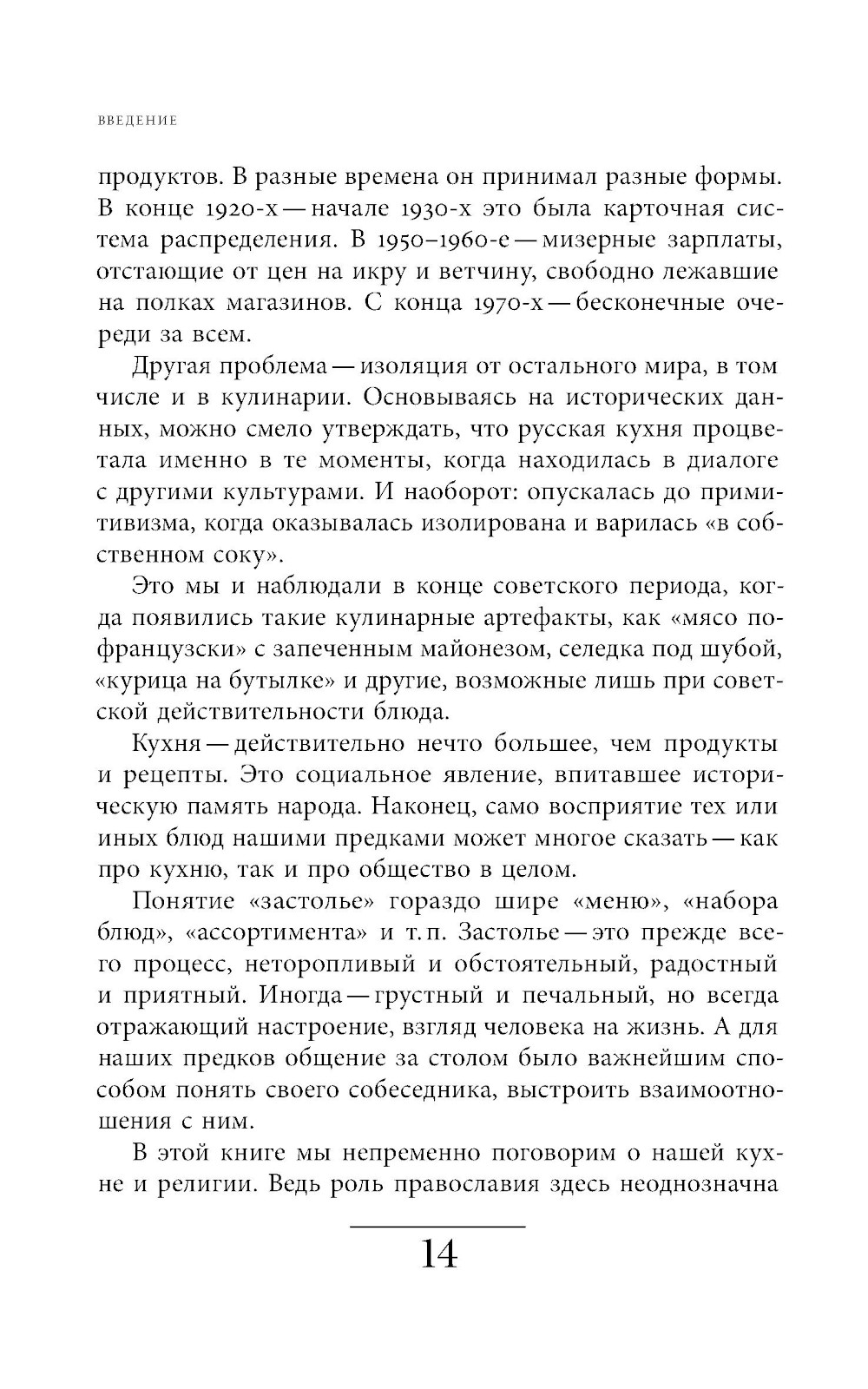 ВВЕДЕНИЕ

продуктов. В разные времена он принимал разные формы. В конце 1920-х — начале 1930-х это была карточная система распределения. В 1950–1960-е — мизерные зарплаты, отстающие от цен на икру и ветчину, свободно лежавшие на полках магазинов. С конца 1970-х — бесконечные очереди за всем.

Другая проблема — изоляция от остального мира, в том числе и в кулинарии. Основываясь на исторических данных, можно смело утверждать, что русская кухня процветала именно в те моменты, когда находилась в диалоге с другими культурами. И наоборот: опускалась до примитивизма, когда оказывалась изолирована и варилась «в собственном соку».

Это мы и наблюдали в конце советского периода, когда появились такие кулинарные артефакты, как «мясо по-французски» с запеченным майонезом, селедка под шубой, «курица на бутылке» и другие, возможные лишь при советской действительности блюда.

Кухня — действительно нечто большее, чем продукты и рецепты. Это социальное явление, впитавшее историческую память народа. Наконец, само восприятие тех или иных блюд нашими предками может многое сказать — как про кухню, так и про общество в целом.

Понятие «застолье» гораздо шире «меню», «набора блюд», «ассортимента» и т. п. Застолье — это прежде всего процесс, неторопливый и обстоятельный, радостный и приятный. Иногда — грустный и печальный, но всегда отражающий настроение, взгляд человека на жизнь. А для наших предков общение за столом было важнейшим способом понять своего собеседника, выстроить взаимоотношения с ним.

В этой книге мы непременно поговорим о нашей кухне и религии. Ведь роль православия здесь неоднозначна

14